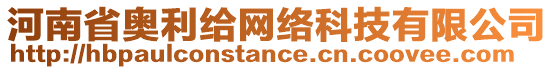 河南省奥利给网络科技有限公司
http://hbpaulconstance.cn.coovee.com